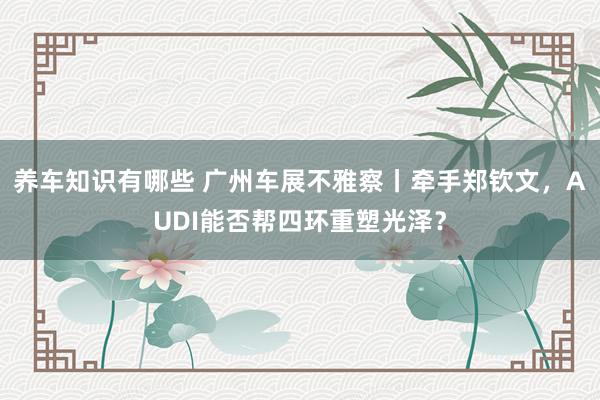 养车知识有哪些 广州车展不雅察丨牵手郑钦文，AUDI能否帮四环重塑光泽？